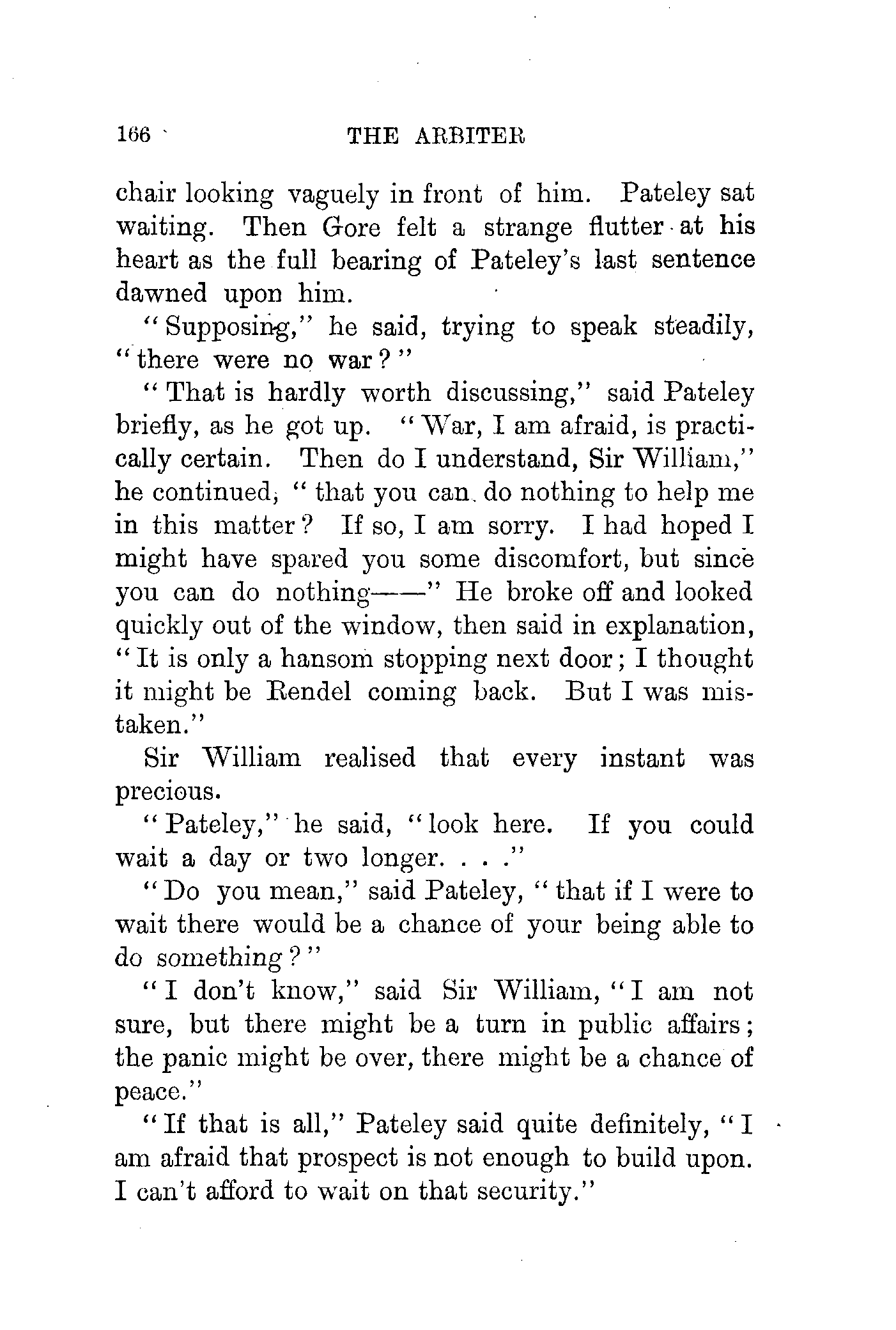 166 THE ARBITER

chair looking vaguely in front of him. Pateley sat waiting. Then Gore felt a strange flutter at his heart as the full bearing of Pateley's last sentence dawned upon him.

"Supposing," he said, trying to speak steadily, "there were no war?"

"That is hardly worth discussing," said Pateley briefly, as he got up. "War, I am afraid, is practically certain. Then do I understand, Sir William," he continued, "that you can do nothing to help me in this matter? If so, I am sorry. I had hoped I might have spared you some discomfort, but since you can do nothing——" He broke off and looked quickly out of the window, then said in explanation, "It is only a hansom stopping next door; I thought it might be Rendel coming back. But I was mistaken."

Sir William realised that every instant was precious.

"Pateley," he said, "look here. If you could wait a day or two longer. . . ."

"Do you mean," said Pateley, "that if I were to wait there would be a chance of your being able to do something?"

"I don't know," said Sir William, "I am not sure, but there might be a turn in public affairs; the panic might be over, there might be a chance of peace."

"If that is all," Pateley said quite definitely, "I am afraid that prospect is not enough to build upon. I can't afford to wait on that security."